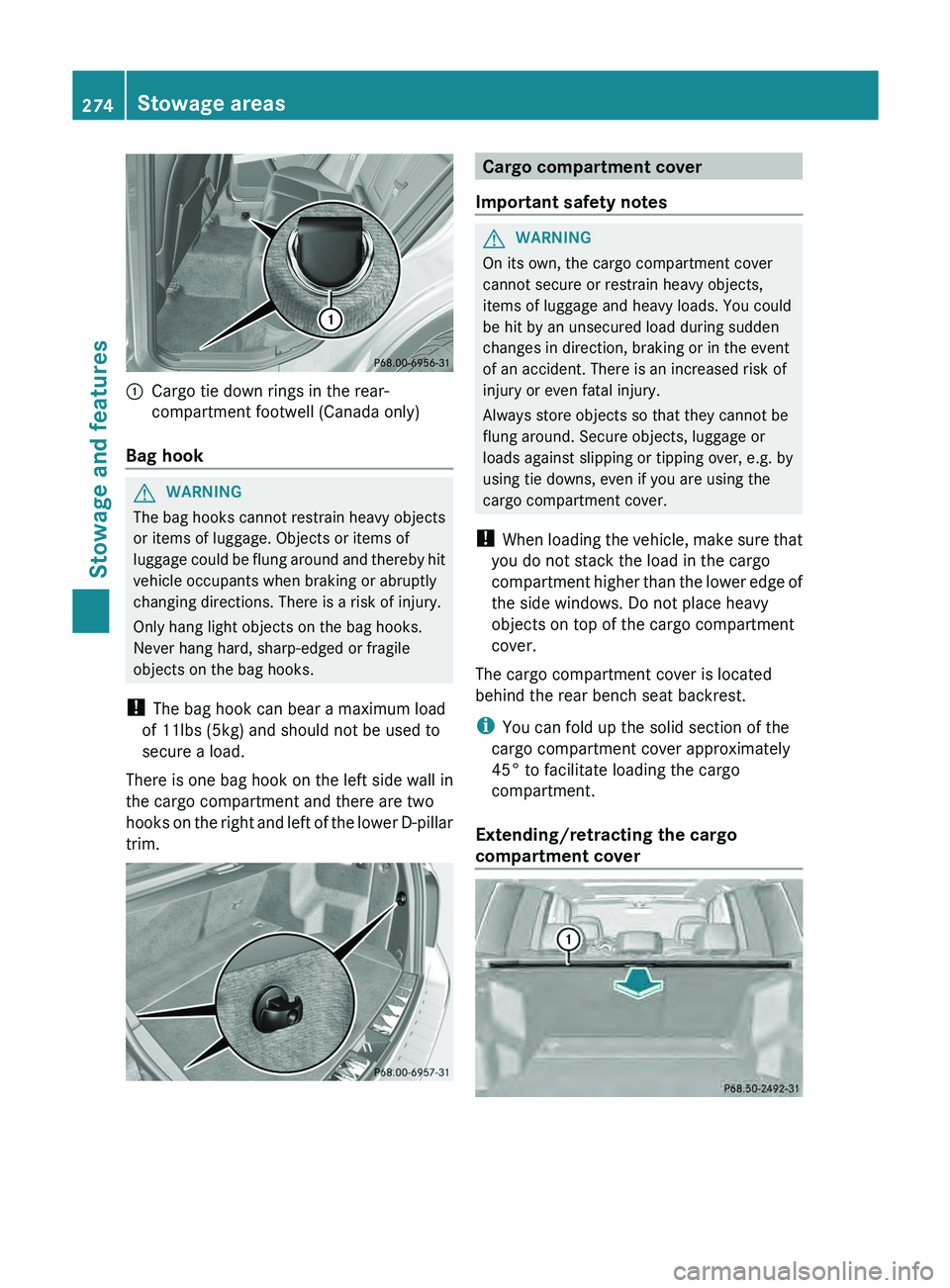 274 Stowage areas

Stowage and features

1

P68.00-6956-31

① Cargo tie down rings in the rear-compartment footwell (Canada only)

Bag hook

WARNING

The bag hooks cannot restrain heavy objects or items of luggage. Objects or items of luggage could be flung around and thereby hit vehicle occupants when braking or abruptly changing directions. There is a risk of injury.

Only hang light objects on the bag hooks. Never hang hard, sharp-edged or fragile objects on the bag hooks.

! The bag hook can bear a maximum load of 11lbs (5kg) and should not be used to secure a load.

There is one bag hook on the left side wall in the cargo compartment and there are two hooks on the right and left of the lower D-pillar trim.

P68.00-6957-31

Cargo compartment cover

Important safety notes

WARNING

On its own, the cargo compartment cover cannot secure or restrain heavy objects, items of luggage and heavy loads. You could be hit by an unsecured load during sudden changes in direction, braking or in the event of an accident. There is an increased risk of injury or even fatal injury.

Always store objects so that they cannot be flung around. Secure objects, luggage or loads against slipping or tipping over, e.g. by using tie downs, even if you are using the cargo compartment cover.

! When loading the vehicle, make sure that you do not stack the load in the cargo compartment higher than the lower edge of the side windows. Do not place heavy objects on top of the cargo compartment cover.

The cargo compartment cover is located behind the rear bench seat backrest.

i You can fold up the solid section of the cargo compartment cover approximately 45° to facilitate loading the cargo compartment.

Extending/retracting the cargo compartment cover

1

P68.50-2492-31

carmanualsonline.info